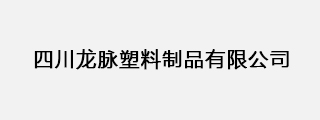 四川龙脉塑料制品有限公司